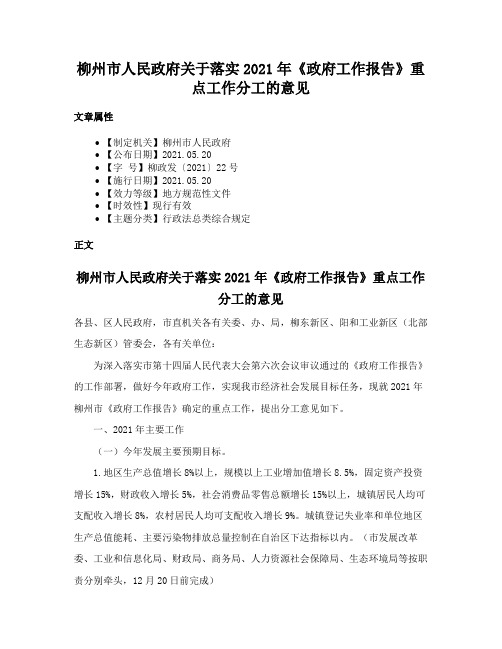 柳州市人民政府关于落实 2021 年《政府工作报告》重点工作分工的意见

文章属性

• 【制定机关】柳州市人民政府
• 【公布日期】2021.05.20
• 【字 号】柳政发〔2021〕22 号
• 【施行日期】2021.05.20
• 【效力等级】地方规范性文件
• 【时效性】现行有效
• 【主题分类】行政法总类综合规定

正文

柳州市人民政府关于落实 2021 年《政府工作报告》重点工作分工的意见

各县、区人民政府，市直机关各有关委、办、局，柳东新区、阳和工业新区（北部生态新区）管委会，各有关单位：

为深入落实市第十四届人民代表大会第六次会议审议通过的《政府工作报告》的工作部署，做好今年政府工作，实现我市经济社会发展目标任务，现就 2021 年柳州市《政府工作报告》确定的重点工作，提出分工意见如下。

一、2021 年主要工作

（一）今年发展主要预期目标。

1.地区生产总值增长 8%以上，规模以上工业增加值增长 8.5%，固定资产投资增长 15%，财政收入增长 5%，社会消费品零售总额增长 15%以上，城镇居民人均可支配收入增长 8%，农村居民人均可支配收入增长 9%。城镇登记失业率和单位地区生产总值能耗、主要污染物排放总量控制在自治区下达指标以内。（市发展改革委、工业和信息化局、财政局、商务局、人力资源社会保障局、生态环境局等按职责分别牵头，12 月 20 日前完成）